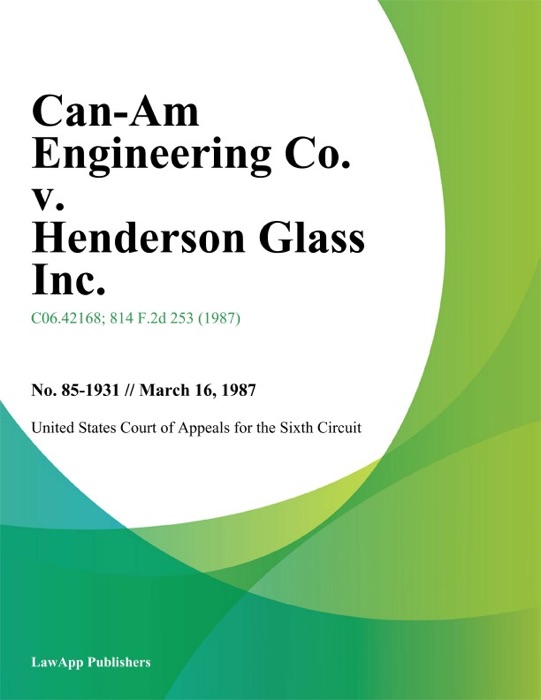 Can-Am Engineering Co. v. Henderson Glass Inc.

C06.42168; 814 F.2d 253 (1987)

No. 85-1931 // March 16, 1987

United States Court of Appeals for the Sixth Circuit

LawApp Publishers